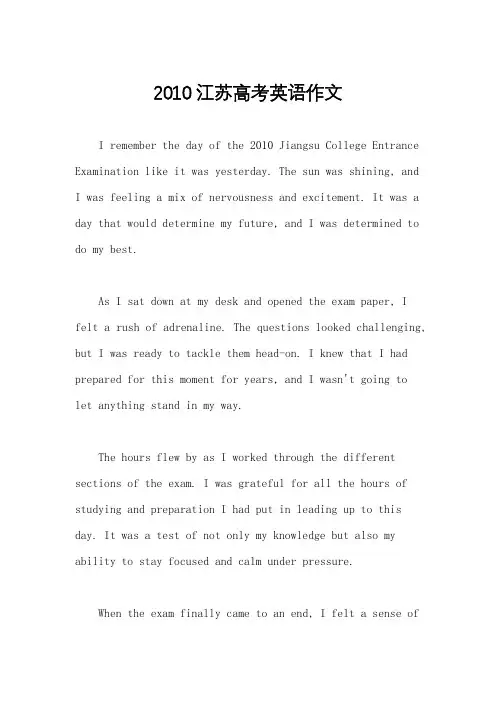 2010江苏高考英语作文

I remember the day of the 2010 Jiangsu College Entrance Examination like it was yesterday. The sun was shining, and I was feeling a mix of nervousness and excitement. It was a day that would determine my future, and I was determined to do my best.

As I sat down at my desk and opened the exam paper, I felt a rush of adrenaline. The questions looked challenging, but I was ready to tackle them head-on. I knew that I had prepared for this moment for years, and I wasn't going to let anything stand in my way.

The hours flew by as I worked through the different sections of the exam. I was grateful for all the hours of studying and preparation I had put in leading up to this day. It was a test of not only my knowledge but also my ability to stay focused and calm under pressure.

When the exam finally came to an end, I felt a sense of